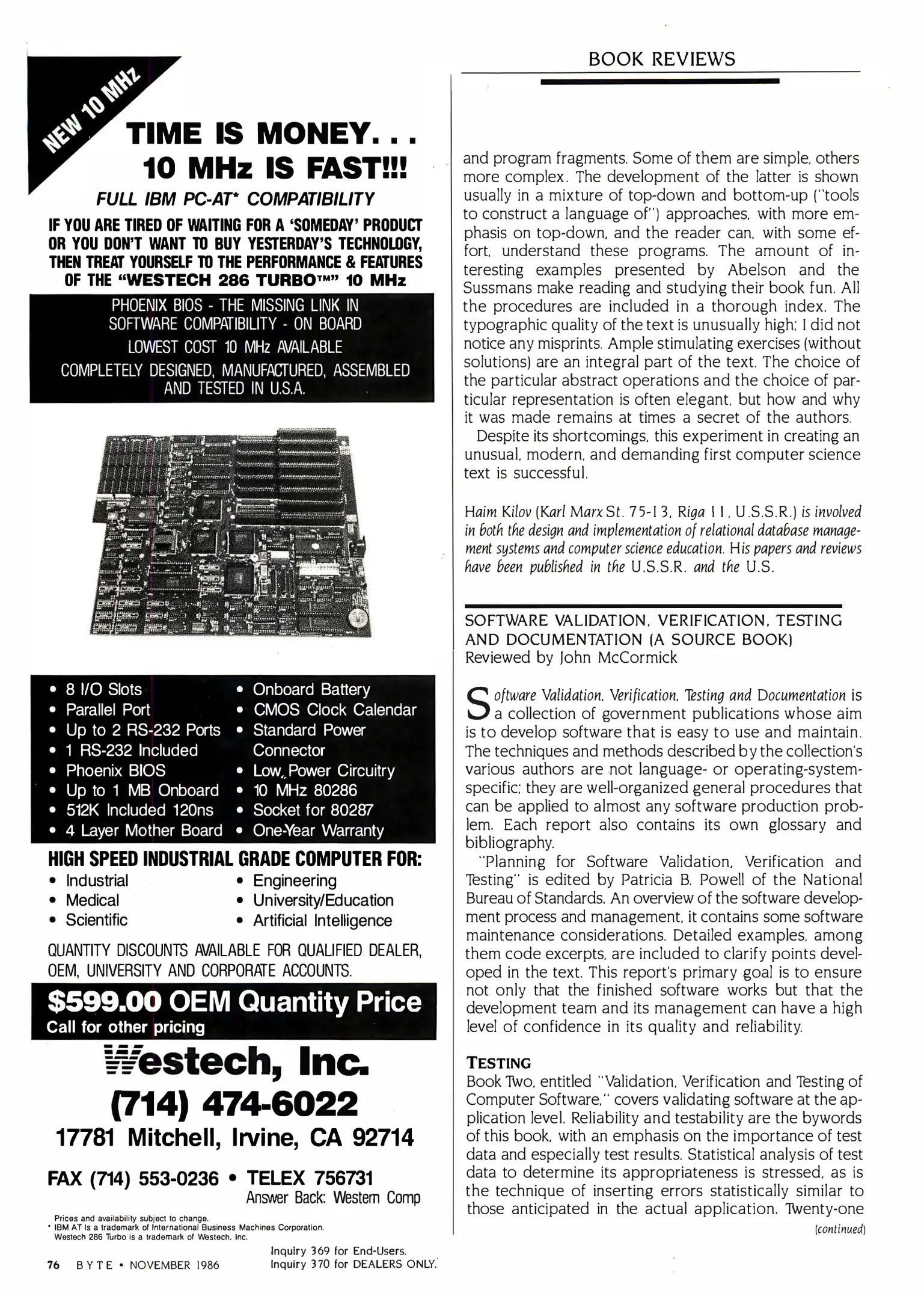 NEW 10 MHz

TIME IS MONEY. . .
10 MHz IS FAST!!!

FULL IBM PC-AT* COMPATIBILITY

IF YOU ARE TIRED OF WAITING FOR A 'SOMEDAY' PRODUCT OR YOU DON'T WANT TO BUY YESTERDAY'S TECHNOLOGY, THEN TREAT YOURSELF TO THE PERFORMANCE & FEATURES OF THE "WESTECH 286 TURBO™" 10 MHz

PHOENIX BIOS - THE MISSING LINK IN SOFTWARE COMPATIBILITY - ON BOARD
LOWEST COST 10 MHz AVAILABLE
COMPLETELY DESIGNED, MANUFACTURED, ASSEMBLED AND TESTED IN U.S.A.

• 8 I/O Slots
• Parallel Port
• Up to 2 RS-232 Ports
• 1 RS-232 Included
• Phoenix BIOS
• Up to 1 MB Onboard
• 512K Included 120ns
• 4 Layer Mother Board

• Onboard Battery
• CMOS Clock Calendar
• Standard Power Connector
• Low Power Circuitry
• 10 MHz 80286
• Socket for 80287
• One-Year Warranty

HIGH SPEED INDUSTRIAL GRADE COMPUTER FOR:
• Industrial
• Medical
• Scientific
• Engineering
• University/Education
• Artificial Intelligence

QUANTITY DISCOUNTS AVAILABLE FOR QUALIFIED DEALER, OEM, UNIVERSITY AND CORPORATE ACCOUNTS.

$599.00 OEM Quantity Price
Call for other pricing

Westech, Inc.
(714) 474-6022
17781 Mitchell, Irvine, CA 92714

FAX (714) 553-0236 • TELEX 756731
Answer Back: Western Comp

Prices and availability subject to change.
* IBM AT is a trademark of International Business Machines Corporation.
Westech 286 Turbo is a trademark of Westech, Inc.

Inquiry 369 for End-Users.
Inquiry 370 for DEALERS ONLY.

76 BYTE • NOVEMBER 1986

BOOK REVIEWS

and program fragments. Some of them are simple, others more complex. The development of the latter is shown usually in a mixture of top-down and bottom-up ("tools to construct a language of") approaches, with more emphasis on top-down, and the reader can, with some effort, understand these programs. The amount of interesting examples presented by Abelson and the Sussmans make reading and studying their book fun. All the procedures are included in a thorough index. The typographic quality of the text is unusually high; I did not notice any misprints. Ample stimulating exercises (without solutions) are an integral part of the text. The choice of the particular abstract operations and the choice of particular representation is often elegant, but how and why it was made remains at times a secret of the authors.

Despite its shortcomings, this experiment in creating an unusual, modern, and demanding first computer science text is successful.

Haim Kilov (Karl Marx St. 75-13, Riga 11, U.S.S.R.) is involved in both the design and implementation of relational database management systems and computer science education. His papers and reviews have been published in the U.S.S.R. and the U.S.

SOFTWARE VALIDATION, VERIFICATION, TESTING AND DOCUMENTATION (A SOURCE BOOK)
Reviewed by John McCormick

Software Validation, Verification, Testing and Documentation is a collection of government publications whose aim is to develop software that is easy to use and maintain. The techniques and methods described by the collection's various authors are not language- or operating-system-specific; they are well-organized general procedures that can be applied to almost any software production problem. Each report also contains its own glossary and bibliography.

"Planning for Software Validation, Verification and Testing" is edited by Patricia B. Powell of the National Bureau of Standards. An overview of the software development process and management, it contains some software maintenance considerations. Detailed examples, among them code excerpts, are included to clarify points developed in the text. This report's primary goal is to ensure not only that the finished software works but that the development team and its management can have a high level of confidence in its quality and reliability.

TESTING
Book Two, entitled "Validation, Verification and Testing of Computer Software," covers validating software at the application level. Reliability and testability are the bywords of this book, with an emphasis on the importance of test data and especially test results. Statistical analysis of test data to determine its appropriateness is stressed, as is the technique of inserting errors statistically similar to those anticipated in the actual application. Twenty-one

(continued)